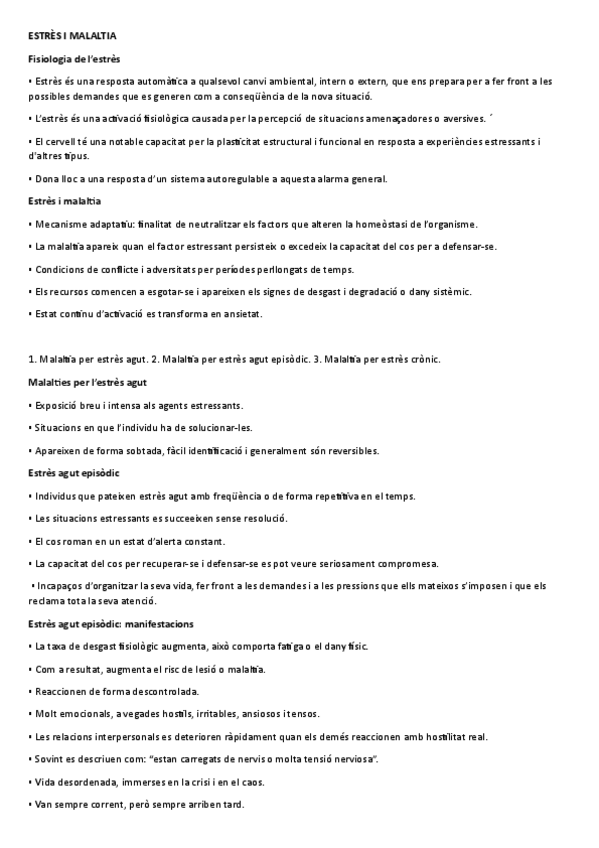 ESTRÈS I MALALTIA

Fisiologia de l'estrès

• Estrès és una resposta automàtica a qualsevol canvi ambiental, intern o extern, que ens prepara per a fer front a les possibles demandes que es generen com a conseqüència de la nova situació.

• L'estrès és una activació fisiològica causada per la percepció de situacions amenaçadores o aversives. ´

• El cervell té una notable capacitat per la plasticitat estructural i funcional en resposta a experiències estressants i d'altres tipus.

• Dona lloc a una resposta d'un sistema autoregulable a aquesta alarma general.

Estrès i malaltia

• Mecanisme adaptatiu: finalitat de neutralitzar els factors que alteren la homeòstasi de l'organisme.

• La malaltia apareix quan el factor estressant persisteix o excedeix la capacitat del cos per a defensar-se.

• Condicions de conflicte i adversitats per períodes perllongats de temps.

• Els recursos comencen a esgotar-se i apareixen els signes de desgast i degradació o dany sistèmic.

• Estat continu d'activació es transforma en ansietat.

1. Malaltia per estrès agut. 2. Malaltia per estrès agut episòdic. 3. Malaltia per estrès crònic.

Malalties per l'estrès agut

• Exposició breu i intensa als agents estressants.

• Situacions en que l'individu ha de solucionar-les.

• Apareixen de forma sobtada, fàcil identificació i generalment són reversibles.

Estrès agut episòdic

• Individus que pateixen estrès agut amb freqüència o de forma repetitiva en el temps.

• Les situacions estressants es succeeixen sense resolució.

• El cos roman en un estat d'alerta constant.

• La capacitat del cos per recuperar-se i defensar-se es pot veure seriosament compromesa.

• Incapaços d'organitzar la seva vida, fer front a les demandes i a les pressions que ells mateixos s'imposen i que els reclama tota la seva atenció.

Estrès agut episòdic: manifestacions

• La taxa de desgast fisiològic augmenta, això comporta fatiga o el dany físic.

• Com a resultat, augmenta el risc de lesió o malaltia.

• Reaccionen de forma descontrolada.

• Molt emocionals, a vegades hostils, irritables, ansiosos i tensos.

• Les relacions interpersonals es deterioren ràpidament quan els demés reaccionen amb hostilitat real.

• Sovint es descriuen com: "estan carregats de nervis o molta tensió nerviosa".

• Vida desordenada, immerses en la crisi i en el caos.

• Van sempre corrent, però sempre arriben tard.